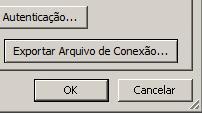 Autenticação...

Exportar Arquivo de Conexão...

OK

Cancelar